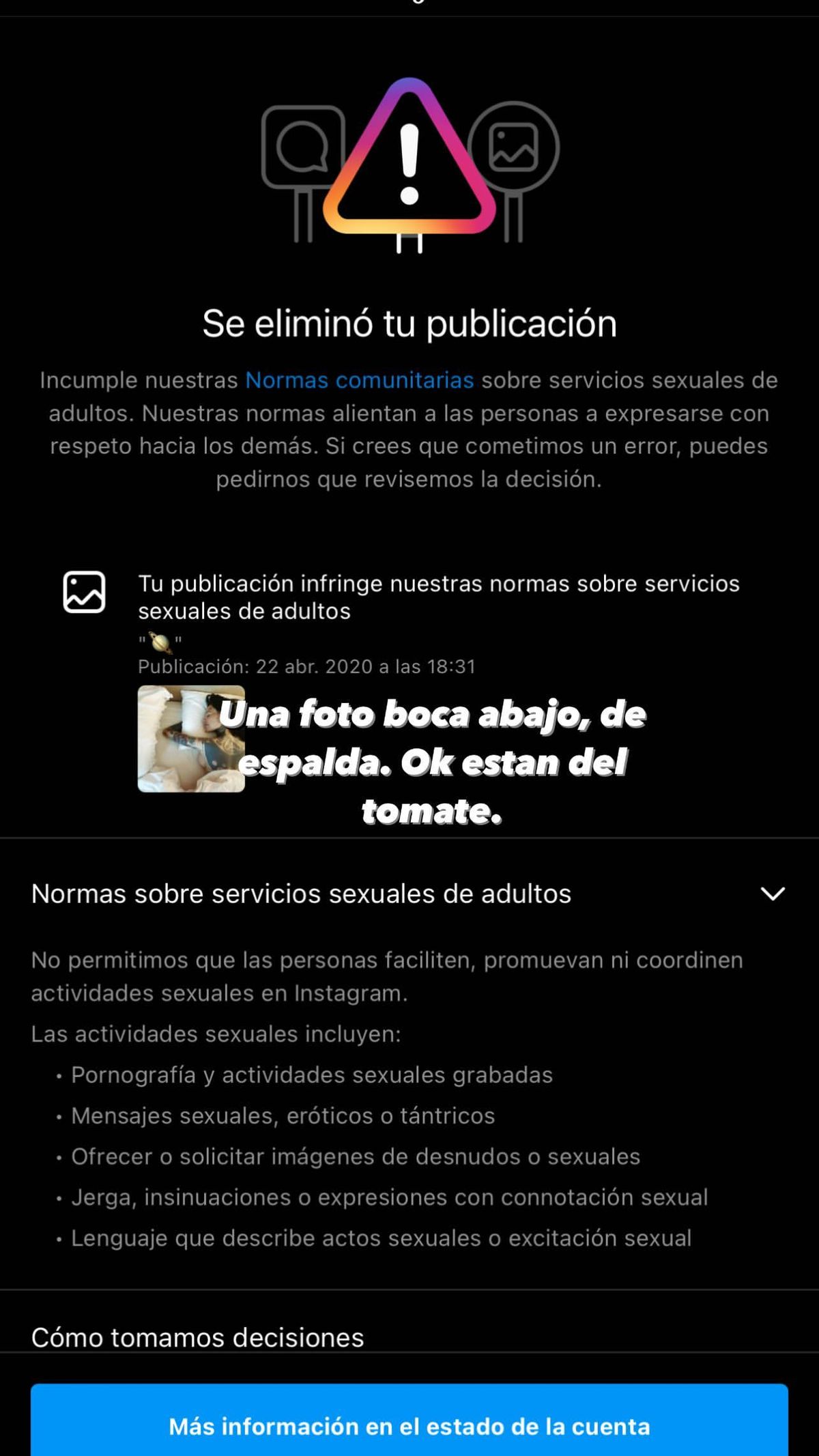 Se eliminó tu publicación

Incumple nuestras Normas comunitarias sobre servicios sexuales de adultos. Nuestras normas alientan a las personas a expresarse con respeto hacia los demás. Si crees que cometimos un error, puedes pedirnos que revisemos la decisión.

Tu publicación infringe nuestras normas sobre servicios sexuales de adultos
"🪐"
Publicación: 22 abr. 2020 a las 18:31

Una foto boca abajo, de espalda. Ok estan del tomate.

Normas sobre servicios sexuales de adultos

No permitimos que las personas faciliten, promuevan ni coordinen actividades sexuales en Instagram.

Las actividades sexuales incluyen:

• Pornografía y actividades sexuales grabadas
• Mensajes sexuales, eróticos o tántricos
• Ofrecer o solicitar imágenes de desnudos o sexuales
• Jerga, insinuaciones o expresiones con connotación sexual
• Lenguaje que describe actos sexuales o excitación sexual

Cómo tomamos decisiones

Más información en el estado de la cuenta